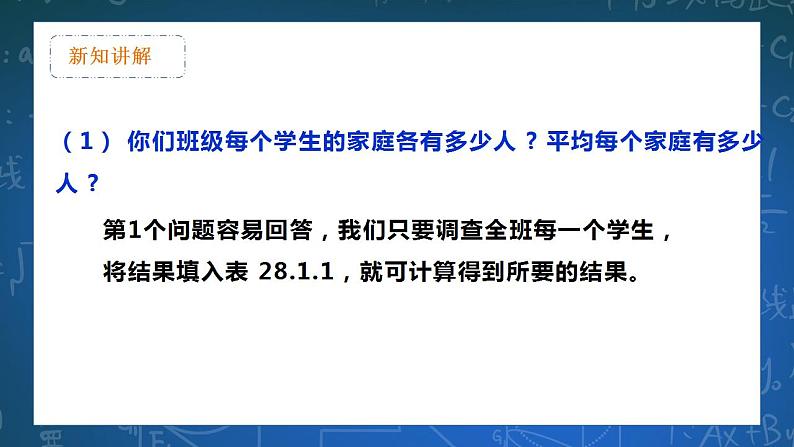 新知讲解

（1） 你们班级每个学生的家庭各有多少人？平均每个家庭有多少人？

第1个问题容易回答，我们只要调查全班每一个学生，将结果填入表 28.1.1，就可计算得到所要的结果。